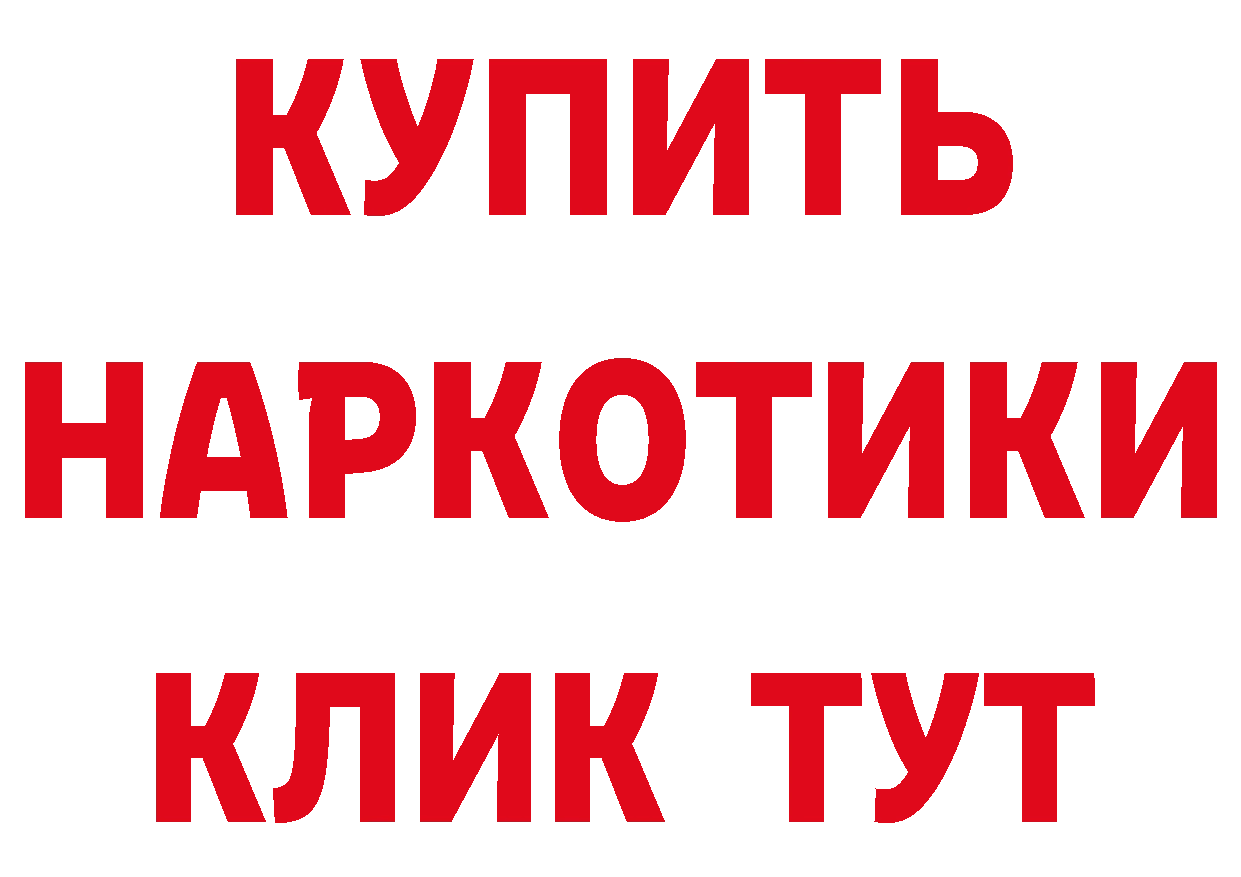 КУПИТЬ НАРКОТИКИ КЛИК ТУТ